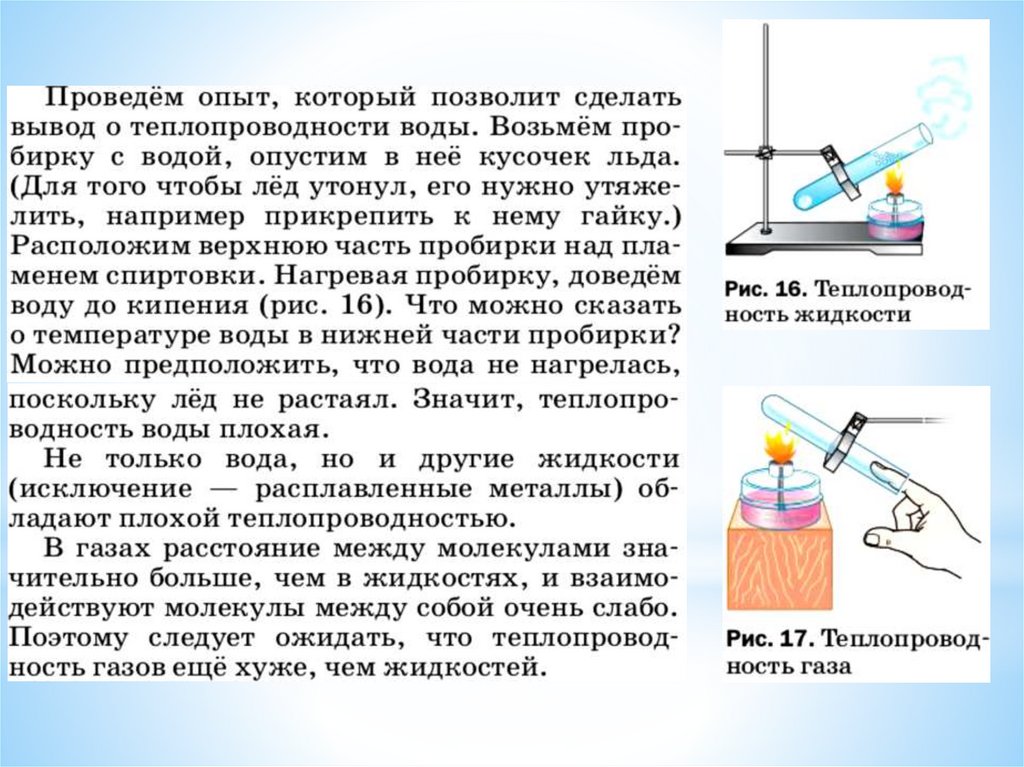 Проведём опыт, который позволит сделать вывод о теплопроводности воды. Возьмём пробирку с водой, опустим в неё кусочек льда. (Для того чтобы лёд утонул, его нужно утяжелить, например прикрепить к нему гайку.) Расположим верхнюю часть пробирки над пламенем спиртовки. Нагревая пробирку, доведём воду до кипения (рис. 16). Что можно сказать о температуре воды в нижней части пробирки? Можно предположить, что вода не нагрелась, поскольку лёд не растаял. Значит, теплопроводность воды плохая.

Не только вода, но и другие жидкости (исключение — расплавленные металлы) обладают плохой теплопроводностью.

В газах расстояние между молекулами значительно больше, чем в жидкостях, и взаимодействуют молекулы между собой очень слабо. Поэтому следует ожидать, что теплопроводность газов ещё хуже, чем жидкостей.

Рис. 16. Теплопроводность жидкости

Рис. 17. Теплопроводность газа